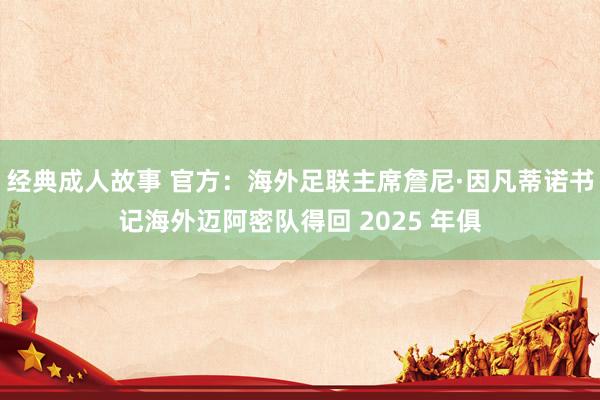 经典成人故事 官方：海外足联主席詹尼·因凡蒂诺书记海外迈阿密队得回 2025 年俱